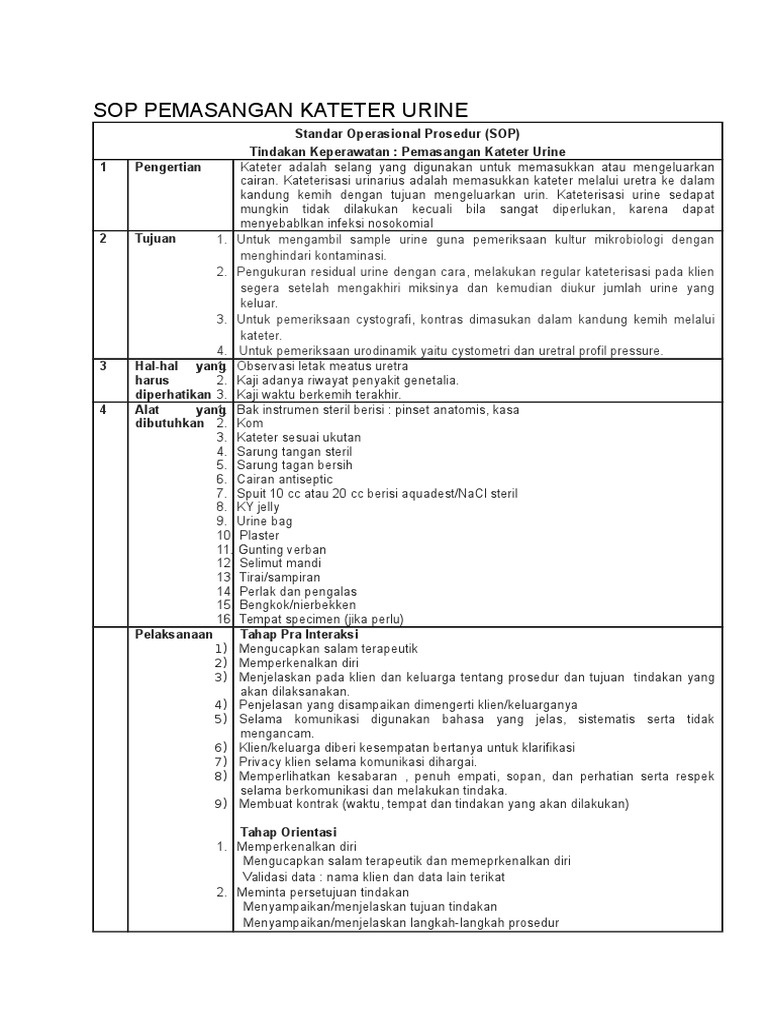 SOP PEMASANGAN KATETER URINE

| Standar Operasional Prosedur (SOP) Tindakan Keperawatan : Pemasangan Kateter Urine | | |
|---|---|---|
| 1 | Pengertian | Kateter adalah selang yang digunakan untuk memasukkan atau mengeluarkan cairan. Kateterisasi urinarius adalah memasukkan kateter melalui uretra ke dalam kandung kemih dengan tujuan mengeluarkan urin. Kateterisasi urine sedapat mungkin tidak dilakukan kecuali bila sangat diperlukan, karena dapat menyebablkan infeksi nosokomial |
| 2 | Tujuan | 1. Untuk mengambil sample urine guna pemeriksaan kultur mikrobiologi dengan menghindari kontaminasi. 2. Pengukuran residual urine dengan cara, melakukan regular kateterisasi pada klien segera setelah mengakhiri miksinya dan kemudian diukur jumlah urine yang keluar. 3. Untuk pemeriksaan cystografi, kontras dimasukan dalam kandung kemih melalui kateter. 4. Untuk pemeriksaan urodinamik yaitu cystometri dan uretral profil pressure. |
| 3 | Hal-hal yang harus diperhatikan | 1. Observasi letak meatus uretra 2. Kaji adanya riwayat penyakit genetalia. 3. Kaji waktu berkemih terakhir. |
| 4 | Alat yang dibutuhkan | 1. Bak instrumen steril berisi : pinset anatomis, kasa 2. Kom 3. Kateter sesuai ukutan 4. Sarung tangan steril 5. Sarung tagan bersih 6. Cairan antiseptic 7. Spuit 10 cc atau 20 cc berisi aquadest/NaCl steril 8. KY jelly 9. Urine bag 10. Plaster 11. Gunting verban 12. Selimut mandi 13. Tirai/sampiran 14. Perlak dan pengalas 15. Bengkok/nierbekken 16. Tempat specimen (jika perlu) |
| | Pelaksanaan | Tahap Pra Interaksi 1) Mengucapkan salam terapeutik 2) Memperkenalkan diri 3) Menjelaskan pada klien dan keluarga tentang prosedur dan tujuan tindakan yang akan dilaksanakan. 4) Penjelasan yang disampaikan dimengerti klien/keluarganya 5) Selama komunikasi digunakan bahasa yang jelas, sistematis serta tidak mengancam. 6) Klien/keluarga diberi kesempatan bertanya untuk klarifikasi 7) Privacy klien selama komunikasi dihargai. 8) Memperlihatkan kesabaran , penuh empati, sopan, dan perhatian serta respek selama berkomunikasi dan melakukan tindaka. 9) Membuat kontrak (waktu, tempat dan tindakan yang akan dilakukan) Tahap Orientasi 1. Memperkenalkan diri Mengucapkan salam terapeutik dan memeprkenalkan diri Validasi data : nama klien dan data lain terikat 2. Meminta persetujuan tindakan Menyampaikan/menjelaskan tujuan tindakan Menyampaikan/menjelaskan langkah-langkah prosedur |